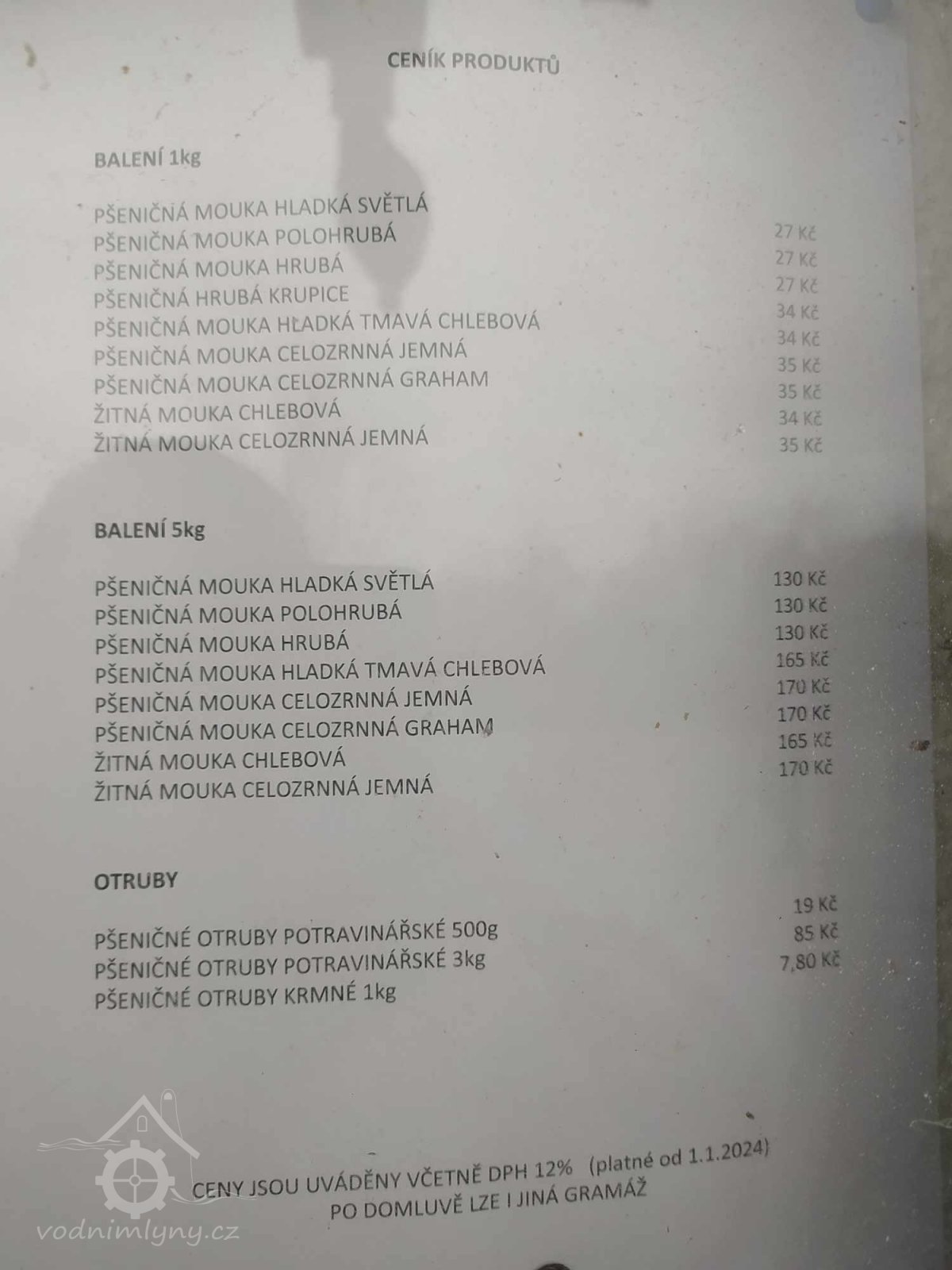 CENÍK PRODUKTŮ

BALENÍ 1kg

| | |
|---|---|
| PŠENIČNÁ MOUKA HLADKÁ SVĚTLÁ | 27 Kč |
| PŠENIČNÁ MOUKA POLOHRUBÁ | 27 Kč |
| PŠENIČNÁ MOUKA HRUBÁ | 27 Kč |
| PŠENIČNÁ HRUBÁ KRUPICE | 34 Kč |
| PŠENIČNÁ MOUKA HLADKÁ TMAVÁ CHLEBOVÁ | 34 Kč |
| PŠENIČNÁ MOUKA CELOZRNNÁ JEMNÁ | 35 Kč |
| PŠENIČNÁ MOUKA CELOZRNNÁ GRAHAM | 35 Kč |
| ŽITNÁ MOUKA CHLEBOVÁ | 34 Kč |
| ŽITNÁ MOUKA CELOZRNNÁ JEMNÁ | 35 Kč |

BALENÍ 5kg

| | |
|---|---|
| PŠENIČNÁ MOUKA HLADKÁ SVĚTLÁ | 130 Kč |
| PŠENIČNÁ MOUKA POLOHRUBÁ | 130 Kč |
| PŠENIČNÁ MOUKA HRUBÁ | 130 Kč |
| PŠENIČNÁ MOUKA HLADKÁ TMAVÁ CHLEBOVÁ | 165 Kč |
| PŠENIČNÁ MOUKA CELOZRNNÁ JEMNÁ | 170 Kč |
| PŠENIČNÁ MOUKA CELOZRNNÁ GRAHAM | 170 Kč |
| ŽITNÁ MOUKA CHLEBOVÁ | 165 Kč |
| ŽITNÁ MOUKA CELOZRNNÁ JEMNÁ | 170 Kč |

OTRUBY

| | |
|---|---|
| PŠENIČNÉ OTRUBY POTRAVINÁŘSKÉ 500g | 19 Kč |
| PŠENIČNÉ OTRUBY POTRAVINÁŘSKÉ 3kg | 85 Kč |
| PŠENIČNÉ OTRUBY KRMNÉ 1kg | 7,80 Kč |

CENY JSOU UVÁDĚNY VČETNĚ DPH 12% (platné od 1.1.2024)
PO DOMLUVĚ LZE I JINÁ GRAMÁŽ

vodnimlyny.cz